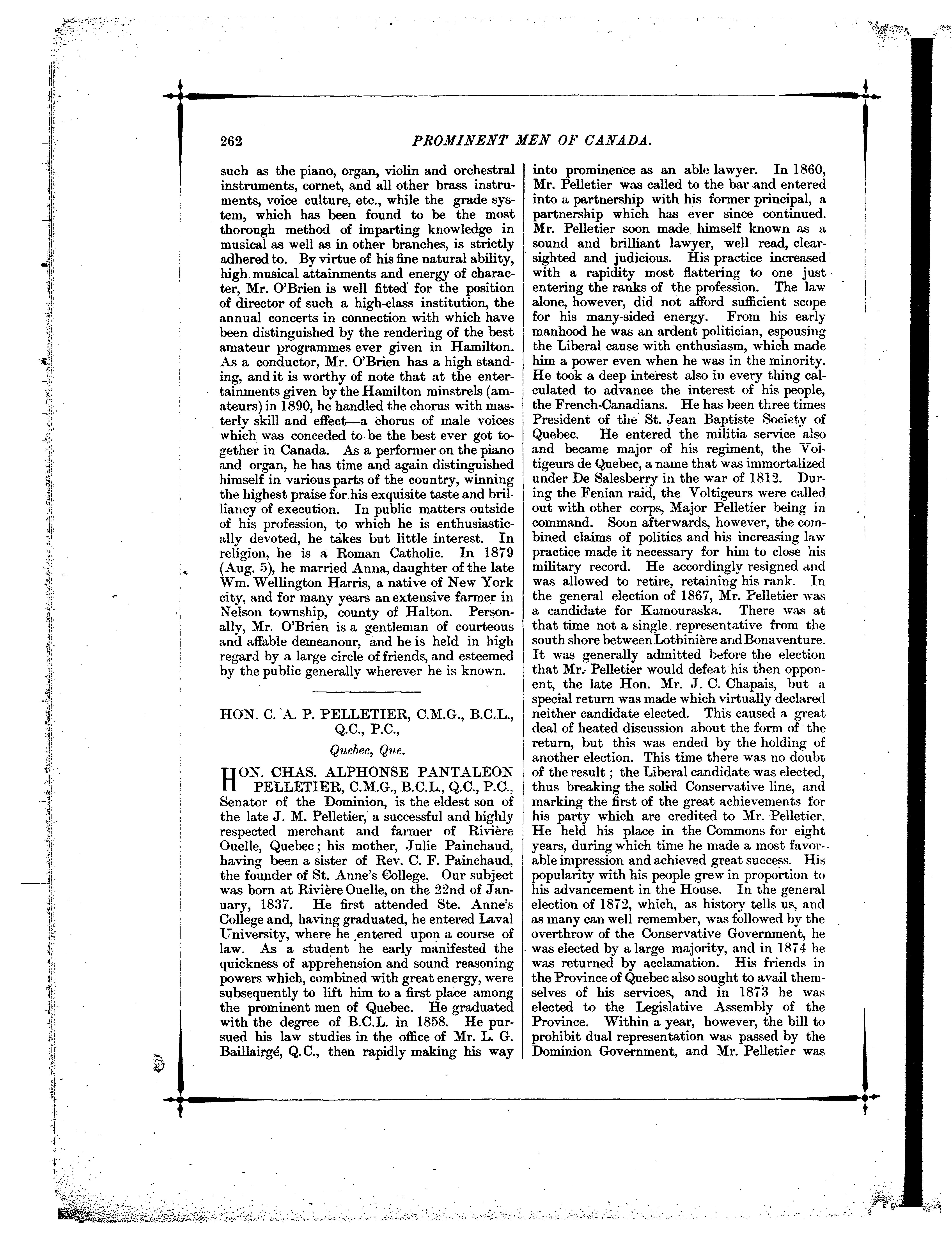 262 PROMINENT MEN OF CANADA.

such as the piano, organ, violin and orchestral instruments, cornet, and all other brass instruments, voice culture, etc., while the grade system, which has been found to be the most thorough method of imparting knowledge in musical as well as in other branches, is strictly adhered to. By virtue of his fine natural ability, high musical attainments and energy of character, Mr. O'Brien is well fitted for the position of director of such a high-class institution, the annual concerts in connection with which have been distinguished by the rendering of the best amateur programmes ever given in Hamilton. As a conductor, Mr. O'Brien has a high standing, and it is worthy of note that at the entertainments given by the Hamilton minstrels (amateurs) in 1890, he handled the chorus with masterly skill and effect—a chorus of male voices which was conceded to be the best ever got together in Canada. As a performer on the piano and organ, he has time and again distinguished himself in various parts of the country, winning the highest praise for his exquisite taste and brilliancy of execution. In public matters outside of his profession, to which he is enthusiastically devoted, he takes but little interest. In religion, he is a Roman Catholic. In 1879 (Aug. 5), he married Anna, daughter of the late Wm. Wellington Harris, a native of New York city, and for many years an extensive farmer in Nelson township, county of Halton. Personally, Mr. O'Brien is a gentleman of courteous and affable demeanour, and he is held in high regard by a large circle of friends, and esteemed by the public generally wherever he is known.

HON. C. A. P. PELLETIER, C.M.G., B.C.L., Q.C., P.C.,

Quebec, Que.

HON. CHAS. ALPHONSE PANTALEON PELLETIER, C.M.G., B.C.L., Q.C., P.C., Senator of the Dominion, is the eldest son of the late J. M. Pelletier, a successful and highly respected merchant and farmer of Rivière Ouelle, Quebec; his mother, Julie Painchaud, having been a sister of Rev. C. F. Painchaud, the founder of St. Anne's College. Our subject was born at Rivière Ouelle, on the 22nd of January, 1837. He first attended Ste. Anne's College and, having graduated, he entered Laval University, where he entered upon a course of law. As a student he early manifested the quickness of apprehension and sound reasoning powers which, combined with great energy, were subsequently to lift him to a first place among the prominent men of Quebec. He graduated with the degree of B.C.L. in 1858. He pursued his law studies in the office of Mr. L. G. Baillairgé, Q.C., then rapidly making his way into prominence as an able lawyer. In 1860, Mr. Pelletier was called to the bar and entered into a partnership with his former principal, a partnership which has ever since continued. Mr. Pelletier soon made himself known as a sound and brilliant lawyer, well read, clear-sighted and judicious. His practice increased with a rapidity most flattering to one just entering the ranks of the profession. The law alone, however, did not afford sufficient scope for his many-sided energy. From his early manhood he was an ardent politician, espousing the Liberal cause with enthusiasm, which made him a power even when he was in the minority. He took a deep interest also in every thing calculated to advance the interest of his people, the French-Canadians. He has been three times President of the St. Jean Baptiste Society of Quebec. He entered the militia service also and became major of his regiment, the Voltigeurs de Quebec, a name that was immortalized under De Salesberry in the war of 1812. During the Fenian raid, the Voltigeurs were called out with other corps, Major Pelletier being in command. Soon afterwards, however, the combined claims of politics and his increasing law practice made it necessary for him to close his military record. He accordingly resigned and was allowed to retire, retaining his rank. In the general election of 1867, Mr. Pelletier was a candidate for Kamouraska. There was at that time not a single representative from the south shore between Lotbinière and Bonaventure. It was generally admitted before the election that Mr. Pelletier would defeat his then opponent, the late Hon. Mr. J. C. Chapais, but a special return was made which virtually declared neither candidate elected. This caused a great deal of heated discussion about the form of the return, but this was ended by the holding of another election. This time there was no doubt of the result; the Liberal candidate was elected, thus breaking the solid Conservative line, and marking the first of the great achievements for his party which are credited to Mr. Pelletier. He held his place in the Commons for eight years, during which time he made a most favorable impression and achieved great success. His popularity with his people grew in proportion to his advancement in the House. In the general election of 1872, which, as history tells us, and as many can well remember, was followed by the overthrow of the Conservative Government, he was elected by a large majority, and in 1874 he was returned by acclamation. His friends in the Province of Quebec also sought to avail themselves of his services, and in 1873 he was elected to the Legislative Assembly of the Province. Within a year, however, the bill to prohibit dual representation was passed by the Dominion Government, and Mr. Pelletier was